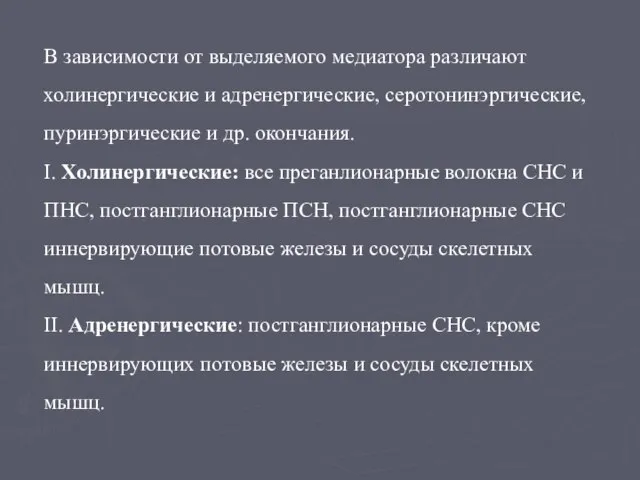 В зависимости от выделяемого медиатора различают холинергические и адренергические, серотонинэргические, пуринэргические и др. окончания.

I. Холинергические: все преганлионарные волокна СНС и ПНС, постганглионарные ПСН, постганглионарные СНС иннервирующие потовые железы и сосуды скелетных мышц.

II. Адренергические: постганглионарные СНС, кроме иннервирующих потовые железы и сосуды скелетных мышц.